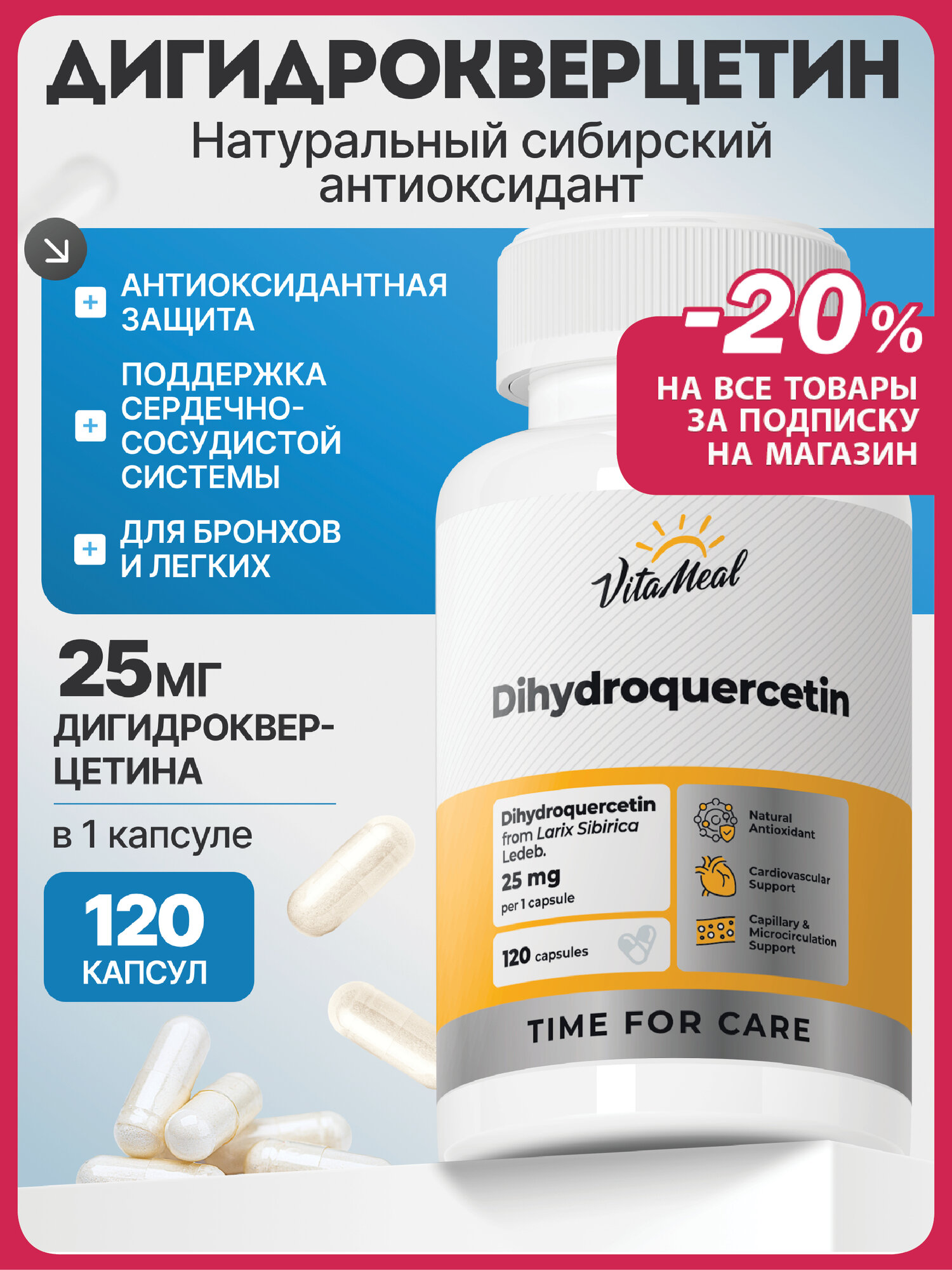 ДИГИДРОКВЕРЦЕТИН

Натуральный сибирский антиоксидант

АНТИОКСИДАНТНАЯ ЗАЩИТА

ПОДДЕРЖКА СЕРДЕЧНО-СОСУДИСТОЙ СИСТЕМЫ

ДЛЯ БРОНХОВ И ЛЕГКИХ

-20%
НА ВСЕ ТОВАРЫ ЗА ПОДПИСКУ НА МАГАЗИН

25мг
ДИГИДРОКВЕРЦЕТИНА
в 1 капсуле

120 КАПСУЛ

VitaMeal

Dihydroquercetin

Dihydroquercetin from Larix Sibirica Ledeb.
25 mg
per 1 capsule

120 capsules

Natural Antioxidant

Cardiovascular Support

Capillary & Microcirculation Support

TIME FOR CARE